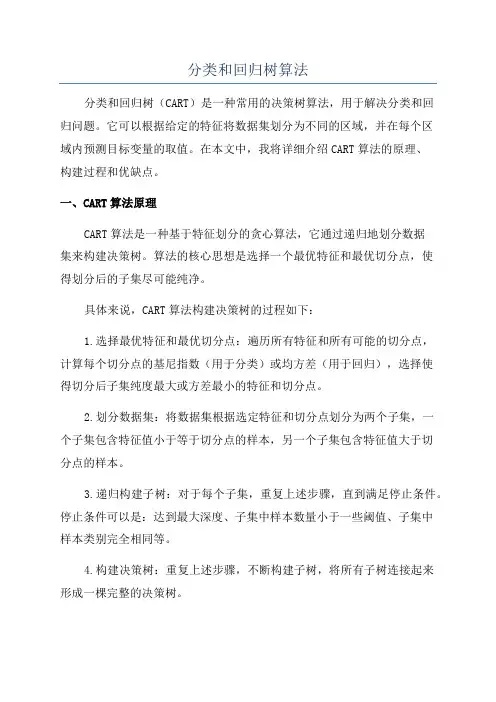 分类和回归树算法

分类和回归树（CART）是一种常用的决策树算法，用于解决分类和回归问题。它可以根据给定的特征将数据集划分为不同的区域，并在每个区域内预测目标变量的取值。在本文中，我将详细介绍CART算法的原理、构建过程和优缺点。

一、CART算法原理

CART算法是一种基于特征划分的贪心算法，它通过递归地划分数据集来构建决策树。算法的核心思想是选择一个最优特征和最优切分点，使得划分后的子集尽可能纯净。

具体来说，CART算法构建决策树的过程如下：

1.选择最优特征和最优切分点：遍历所有特征和所有可能的切分点，计算每个切分点的基尼指数（用于分类）或均方差（用于回归），选择使得切分后子集纯度最大或方差最小的特征和切分点。

2.划分数据集：将数据集根据选定特征和切分点划分为两个子集，一个子集包含特征值小于等于切分点的样本，另一个子集包含特征值大于切分点的样本。

3.递归构建子树：对于每个子集，重复上述步骤，直到满足停止条件。停止条件可以是：达到最大深度、子集中样本数量小于一些阈值、子集中样本类别完全相同等。

4.构建决策树：重复上述步骤，不断构建子树，将所有子树连接起来形成一棵完整的决策树。